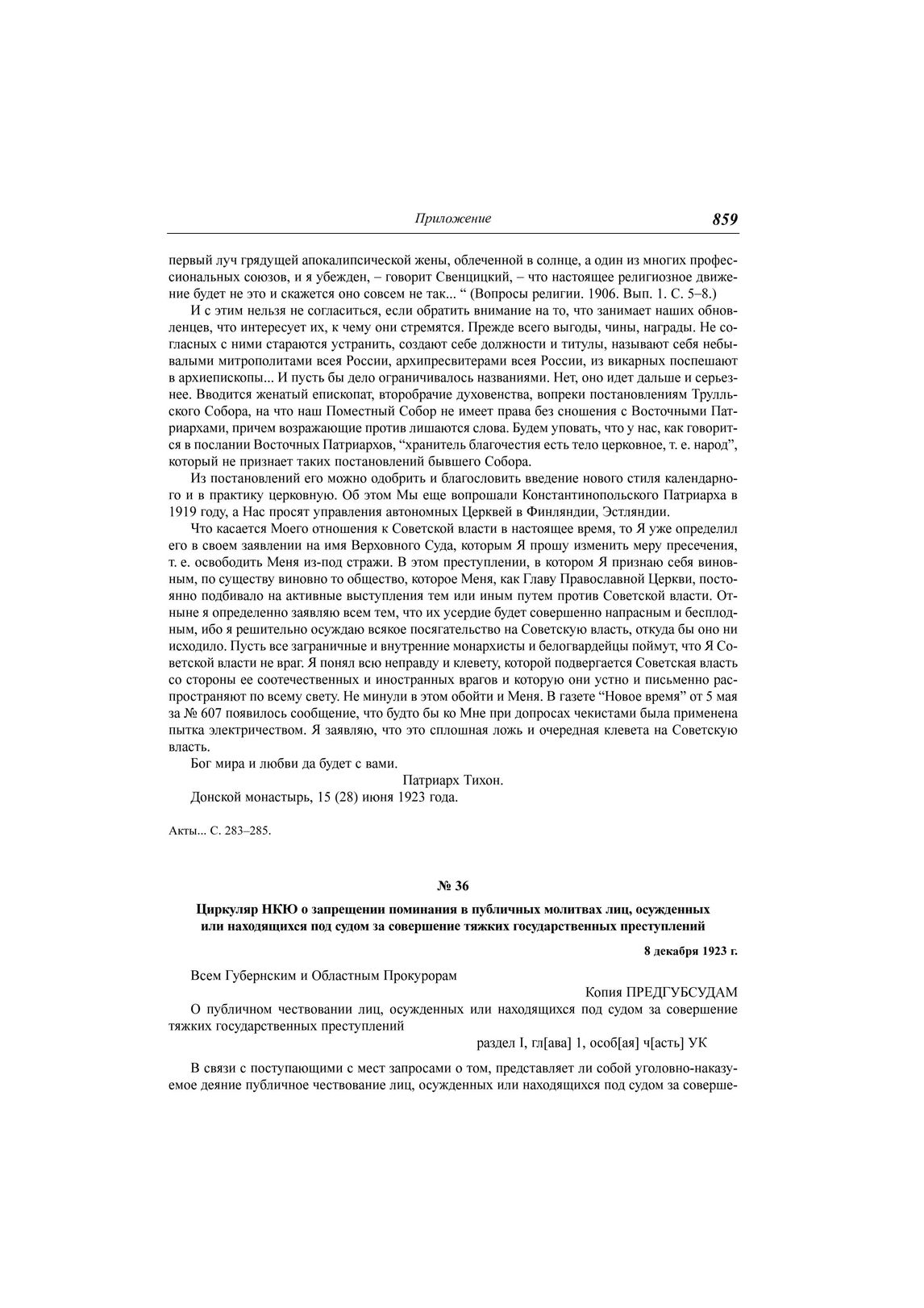 Приложение 859

первый луч грядущей апокалипсической жены, облеченной в солнце, а один из многих профессиональных союзов, и я убежден, – говорит Свенцицкий, – что настоящее религиозное движение будет не это и скажется оно совсем не так... “ (Вопросы религии. 1906. Вып. 1. С. 5–8.)

И с этим нельзя не согласиться, если обратить внимание на то, что занимает наших обновленцев, что интересует их, к чему они стремятся. Прежде всего выгоды, чины, награды. Не согласных с ними стараются устранить, создают себе должности и титулы, называют себя небывалыми митрополитами всея России, архипресвитерами всея России, из викарных поспешают в архиепископы... И пусть бы дело ограничивалось названиями. Нет, оно идет дальше и серьезнее. Вводится женатый епископат, второбрачие духовенства, вопреки постановлениям Трулльского Собора, на что наш Поместный Собор не имеет права без сношения с Восточными Патриархами, причем возражающие против лишаются слова. Будем уповать, что у нас, как говорится в послании Восточных Патриархов, “хранитель благочестия есть тело церковное, т. е. народ”, который не признает таких постановлений бывшего Собора.

Из постановлений его можно одобрить и благословить введение нового стиля календарного и в практику церковную. Об этом Мы еще вопрошали Константинопольского Патриарха в 1919 году, а Нас просят управления автономных Церквей в Финляндии, Эстляндии.

Что касается Моего отношения к Советской власти в настоящее время, то Я уже определил его в своем заявлении на имя Верховного Суда, которым Я прошу изменить меру пресечения, т. е. освободить Меня из-под стражи. В этом преступлении, в котором Я признаю себя виновным, по существу виновно то общество, которое Меня, как Главу Православной Церкви, постоянно подбивало на активные выступления тем или иным путем против Советской власти. Отныне я определенно заявляю всем тем, что их усердие будет совершенно напрасным и бесплодным, ибо я решительно осуждаю всякое посягательство на Советскую власть, откуда бы оно ни исходило. Пусть все заграничные и внутренние монархисты и белогвардейцы поймут, что Я Советской власти не враг. Я понял всю неправду и клевету, которой подвергается Советская власть со стороны ее соотечественных и иностранных врагов и которую они устно и письменно распространяют по всему свету. Не минули в этом обойти и Меня. В газете “Новое время” от 5 мая за № 607 появилось сообщение, что будто бы ко Мне при допросах чекистами была применена пытка электричеством. Я заявляю, что это сплошная ложь и очередная клевета на Советскую власть.

Бог мира и любви да будет с вами.

Патриарх Тихон.

Донской монастырь, 15 (28) июня 1923 года.

Акты... С. 283–285.

№ 36

Циркуляр НКЮ о запрещении поминания в публичных молитвах лиц, осужденных или находящихся под судом за совершение тяжких государственных преступлений

8 декабря 1923 г.

Всем Губернским и Областным Прокурорам

Копия ПРЕДГУБСУДАМ

О публичном чествовании лиц, осужденных или находящихся под судом за совершение тяжких государственных преступлений

раздел I, гл[ава] 1, особ[ая] ч[асть] УК

В связи с поступающими с мест запросами о том, представляет ли собой уголовно-наказуемое деяние публичное чествование лиц, осужденных или находящихся под судом за соверше-